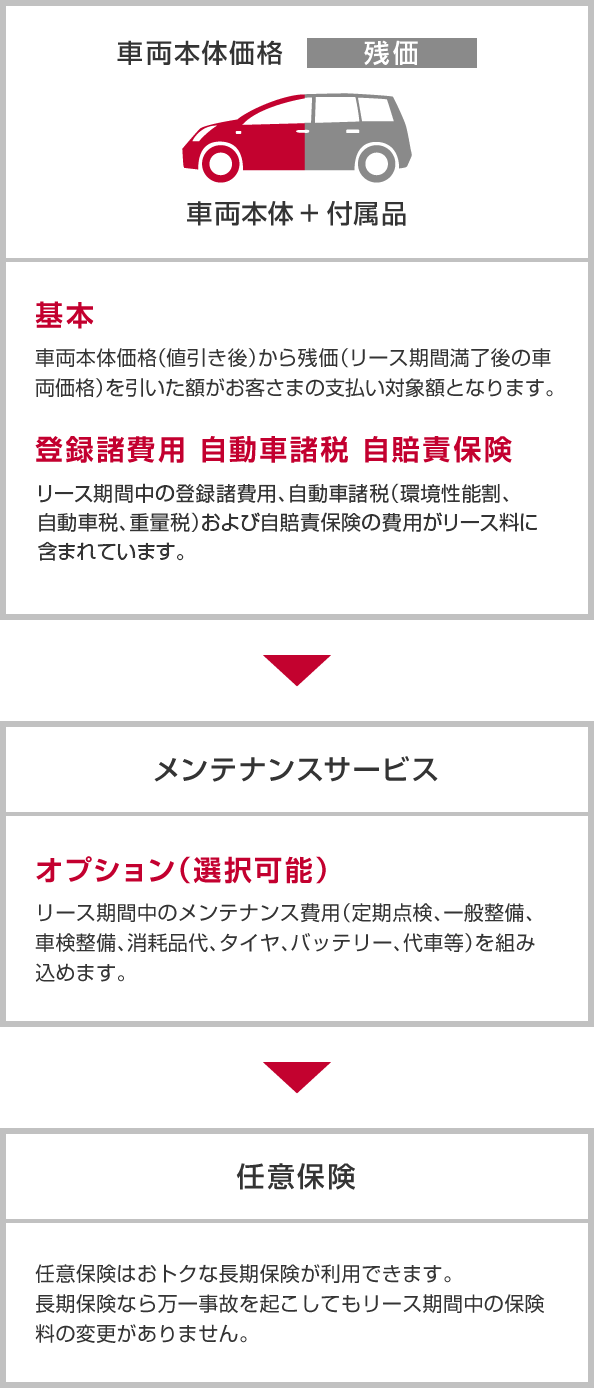 車両本体価格　残価

車両本体＋付属品

基本

車両本体価格（値引き後）から残価（リース期間満了後の車両価格）を引いた額がお客さまの支払い対象額となります。

登録諸費用 自動車諸税 自賠責保険

リース期間中の登録諸費用、自動車諸税（環境性能割、自動車税、重量税）および自賠責保険の費用がリース料に含まれています。

メンテナンスサービス

オプション（選択可能）

リース期間中のメンテナンス費用（定期点検、一般整備、車検整備、消耗品代、タイヤ、バッテリー、代車等）を組み込めます。

任意保険

任意保険はおトクな長期保険が利用できます。
長期保険なら万一事故を起こしてもリース期間中の保険料の変更がありません。